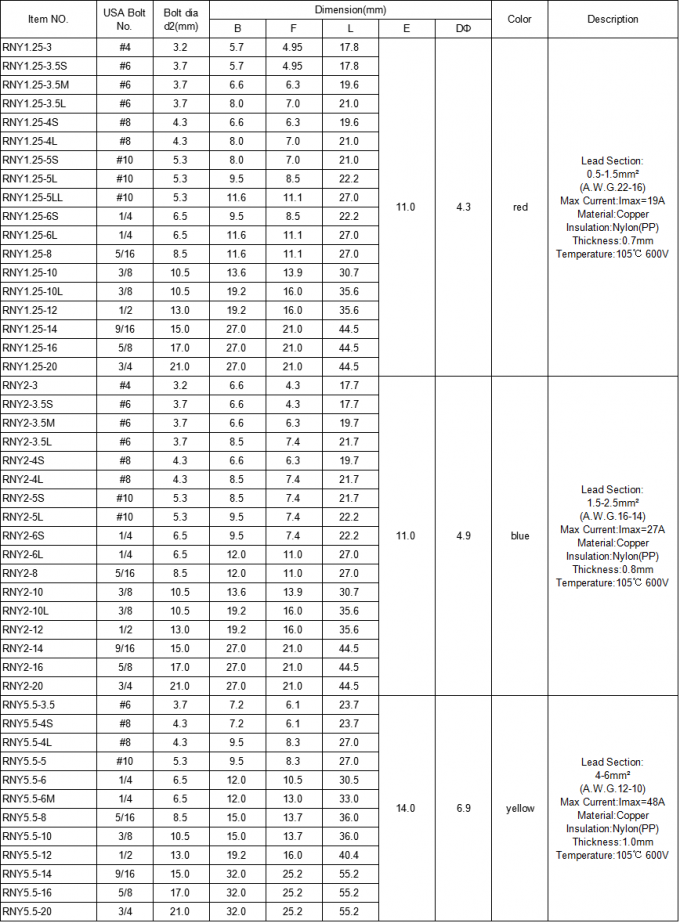 | Item NO. | USA Bolt No. | Bolt dia d2(mm) | Dimension(mm) B | F | L | E | DΦ | Color | Description |
|---|---|---|---|---|---|---|---|---|---|
| RNY1.25-3 | #4 | 3.2 | 5.7 | 4.95 | 17.8 | 11.0 | 4.3 | red | Lead Section: 0.5-1.5mm² (A.W.G.22-16) Max Current:Imax=19A Material:Copper Insulation:Nylon(PP) Thickness:0.7mm Temperature:105℃ 600V |
| RNY1.25-3.5S | #6 | 3.7 | 5.7 | 4.95 | 17.8 | | | | |
| RNY1.25-3.5M | #6 | 3.7 | 6.6 | 6.3 | 19.6 | | | | |
| RNY1.25-3.5L | #6 | 3.7 | 8.0 | 7.0 | 21.0 | | | | |
| RNY1.25-4S | #8 | 4.3 | 6.6 | 6.3 | 19.6 | | | | |
| RNY1.25-4L | #8 | 4.3 | 8.0 | 7.0 | 21.0 | | | | |
| RNY1.25-5S | #10 | 5.3 | 8.0 | 7.0 | 21.0 | | | | |
| RNY1.25-5L | #10 | 5.3 | 9.5 | 8.5 | 22.2 | | | | |
| RNY1.25-5LL | #10 | 5.3 | 11.6 | 11.1 | 27.0 | | | | |
| RNY1.25-6S | 1/4 | 6.5 | 9.5 | 8.5 | 22.2 | | | | |
| RNY1.25-6L | 1/4 | 6.5 | 11.6 | 11.1 | 27.0 | | | | |
| RNY1.25-8 | 5/16 | 8.5 | 11.6 | 11.1 | 27.0 | | | | |
| RNY1.25-10 | 3/8 | 10.5 | 13.6 | 13.9 | 30.7 | | | | |
| RNY1.25-10L | 3/8 | 10.5 | 19.2 | 16.0 | 35.6 | | | | |
| RNY1.25-12 | 1/2 | 13.0 | 19.2 | 16.0 | 35.6 | | | | |
| RNY1.25-14 | 9/16 | 15.0 | 27.0 | 21.0 | 44.5 | | | | |
| RNY1.25-16 | 5/8 | 17.0 | 27.0 | 21.0 | 44.5 | | | | |
| RNY1.25-20 | 3/4 | 21.0 | 27.0 | 21.0 | 44.5 | | | | |
| RNY2-3 | #4 | 3.2 | 6.6 | 4.3 | 17.7 | 11.0 | 4.9 | blue | Lead Section: 1.5-2.5mm² (A.W.G.16-14) Max Current:Imax=27A Material:Copper Insulation:Nylon(PP) Thickness:0.8mm Temperature:105℃ 600V |
| RNY2-3.5S | #6 | 3.7 | 6.6 | 4.3 | 17.7 | | | | |
| RNY2-3.5M | #6 | 3.7 | 6.6 | 6.3 | 19.7 | | | | |
| RNY2-3.5L | #6 | 3.7 | 8.5 | 7.4 | 21.7 | | | | |
| RNY2-4S | #8 | 4.3 | 6.6 | 6.3 | 19.7 | | | | |
| RNY2-4L | #8 | 4.3 | 8.5 | 7.4 | 21.7 | | | | |
| RNY2-5S | #10 | 5.3 | 8.5 | 7.4 | 21.7 | | | | |
| RNY2-5L | #10 | 5.3 | 9.5 | 7.4 | 22.2 | | | | |
| RNY2-6S | 1/4 | 6.5 | 9.5 | 7.4 | 22.2 | | | | |
| RNY2-6L | 1/4 | 6.5 | 12.0 | 11.0 | 27.0 | | | | |
| RNY2-8 | 5/16 | 8.5 | 12.0 | 11.0 | 27.0 | | | | |
| RNY2-10 | 3/8 | 10.5 | 13.6 | 13.9 | 30.7 | | | | |
| RNY2-10L | 3/8 | 10.5 | 19.2 | 16.0 | 35.6 | | | | |
| RNY2-12 | 1/2 | 13.0 | 19.2 | 16.0 | 35.6 | | | | |
| RNY2-14 | 9/16 | 15.0 | 27.0 | 21.0 | 44.5 | | | | |
| RNY2-16 | 5/8 | 17.0 | 27.0 | 21.0 | 44.5 | | | | |
| RNY2-20 | 3/4 | 21.0 | 27.0 | 21.0 | 44.5 | | | | |
| RNY5.5-3.5 | #6 | 3.7 | 7.2 | 6.1 | 23.7 | 14.0 | 6.9 | yellow | Lead Section: 4-6mm² (A.W.G.12-10) Max Current:Imax=48A Material:Copper Insulation:Nylon(PP) Thickness:1.0mm Temperature:105℃ 600V |
| RNY5.5-4S | #8 | 4.3 | 7.2 | 6.1 | 23.7 | | | | |
| RNY5.5-4L | #8 | 4.3 | 9.5 | 8.3 | 27.0 | | | | |
| RNY5.5-5 | #10 | 5.3 | 9.5 | 8.3 | 27.0 | | | | |
| RNY5.5-6 | 1/4 | 6.5 | 12.0 | 10.5 | 30.5 | | | | |
| RNY5.5-6M | 1/4 | 6.5 | 12.0 | 13.0 | 33.0 | | | | |
| RNY5.5-8 | 5/16 | 8.5 | 15.0 | 13.7 | 36.0 | | | | |
| RNY5.5-10 | 3/8 | 10.5 | 15.0 | 13.7 | 36.0 | | | | |
| RNY5.5-12 | 1/2 | 13.0 | 19.2 | 16.0 | 40.4 | | | | |
| RNY5.5-14 | 9/16 | 15.0 | 32.0 | 25.2 | 55.2 | | | | |
| RNY5.5-16 | 5/8 | 17.0 | 32.0 | 25.2 | 55.2 | | | | |
| RNY5.5-20 | 3/4 | 21.0 | 32.0 | 25.2 | 55.2 | | | | |